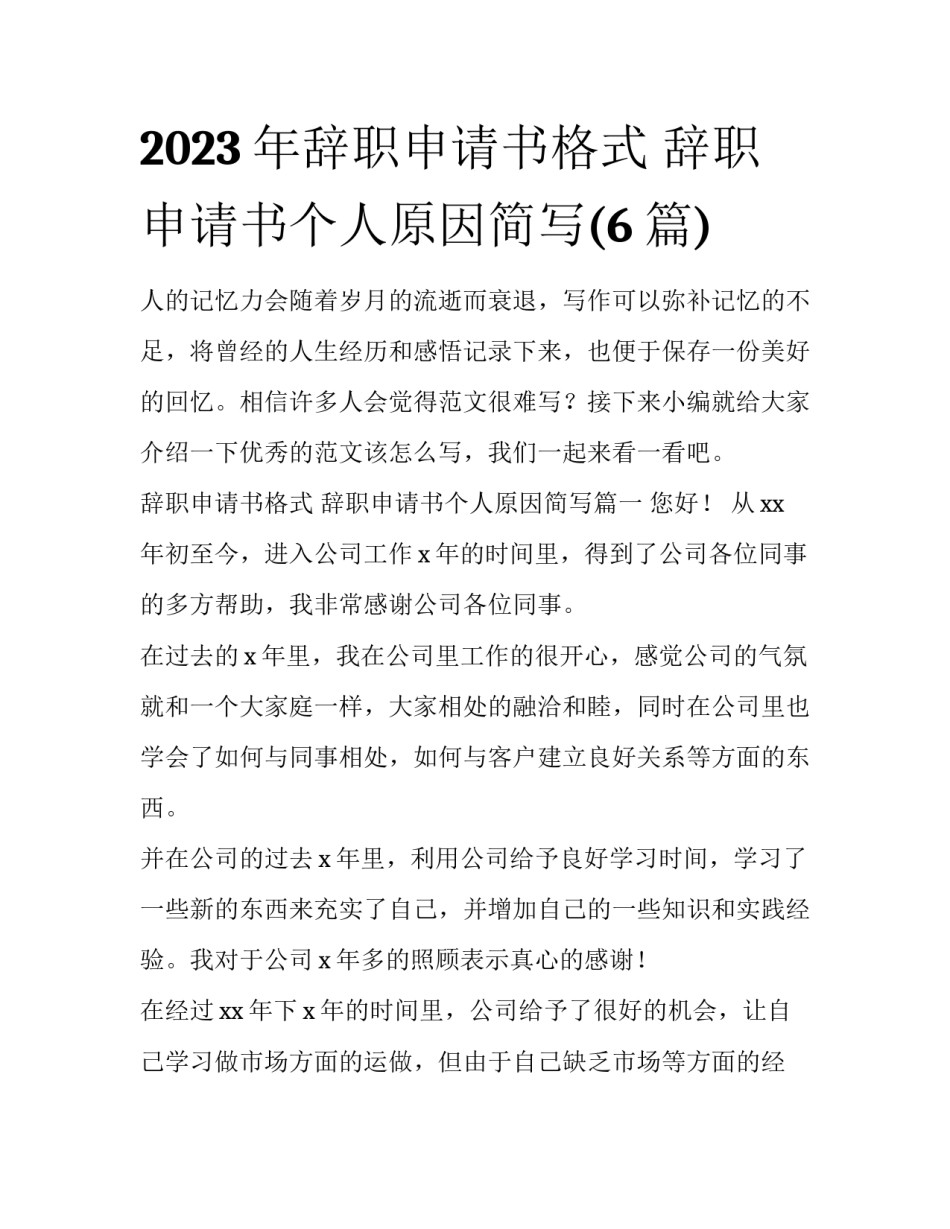 2023 年辞职申请书格式 辞职申请书个人原因简写(6 篇)

人的记忆力会随着岁月的流逝而衰退，写作可以弥补记忆的不足，将曾经的人生经历和感悟记录下来，也便于保存一份美好的回忆。相信许多人会觉得范文很难写？接下来小编就给大家介绍一下优秀的范文该怎么写，我们一起来看一看吧。

辞职申请书格式 辞职申请书个人原因简写篇一 您好！ 从 xx 年初至今，进入公司工作 x 年的时间里，得到了公司各位同事的多方帮助，我非常感谢公司各位同事。

在过去的 x 年里，我在公司里工作的很开心，感觉公司的气氛就和一个大家庭一样，大家相处的融洽和睦，同时在公司里也学会了如何与同事相处，如何与客户建立良好关系等方面的东西。

并在公司的过去 x 年里，利用公司给予良好学习时间，学习了一些新的东西来充实了自己，并增加自己的一些知识和实践经验。我对于公司 x 年多的照顾表示真心的感谢！

在经过 xx 年下 x 年的时间里，公司给予了很好的机会，让自己学习做市场方面的运做，但由于自己缺乏市场等方面的经